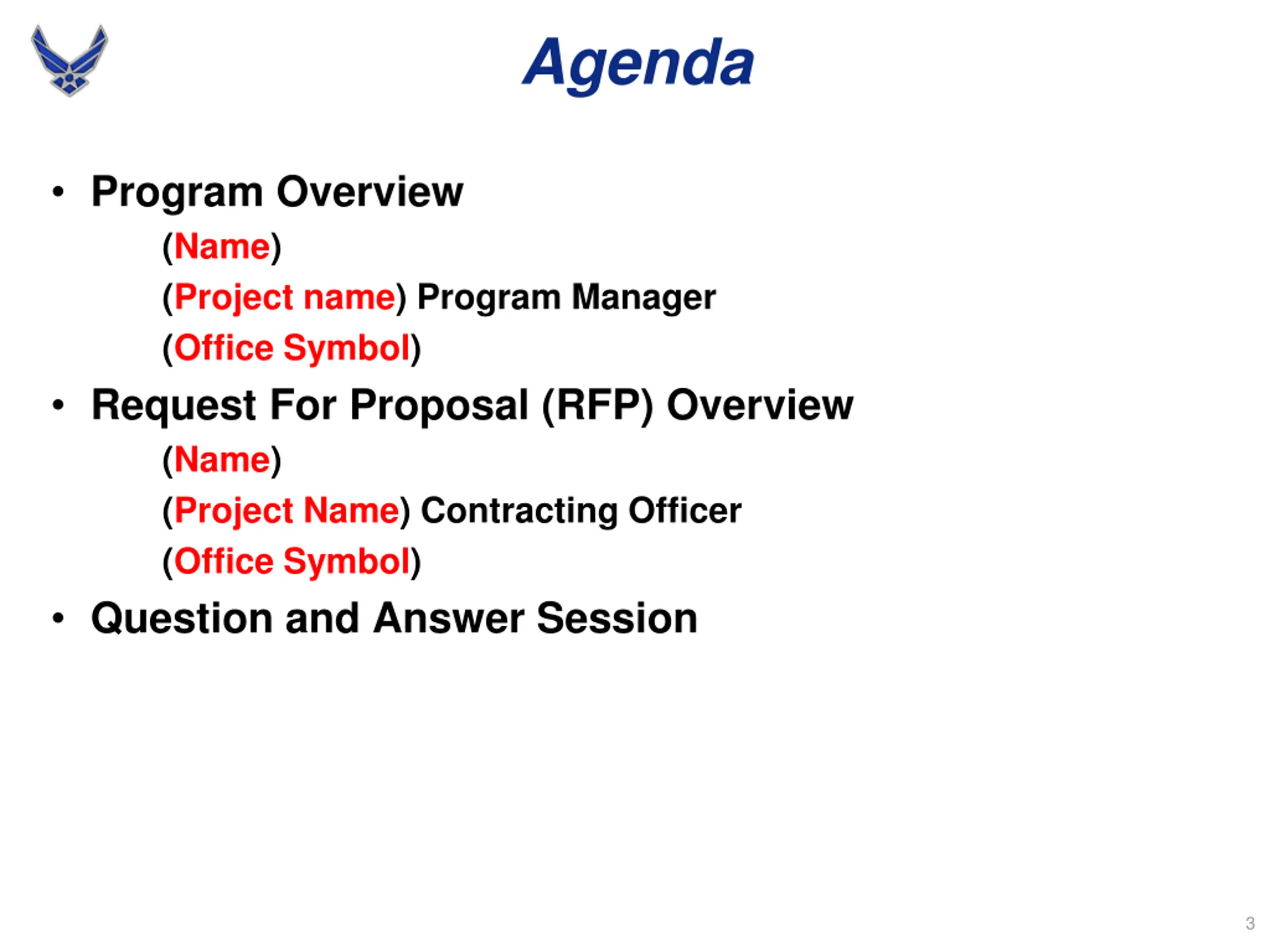 Agenda

• Program Overview
(Name)
(Project name) Program Manager
(Office Symbol)
• Request For Proposal (RFP) Overview
(Name)
(Project Name) Contracting Officer
(Office Symbol)
• Question and Answer Session

3